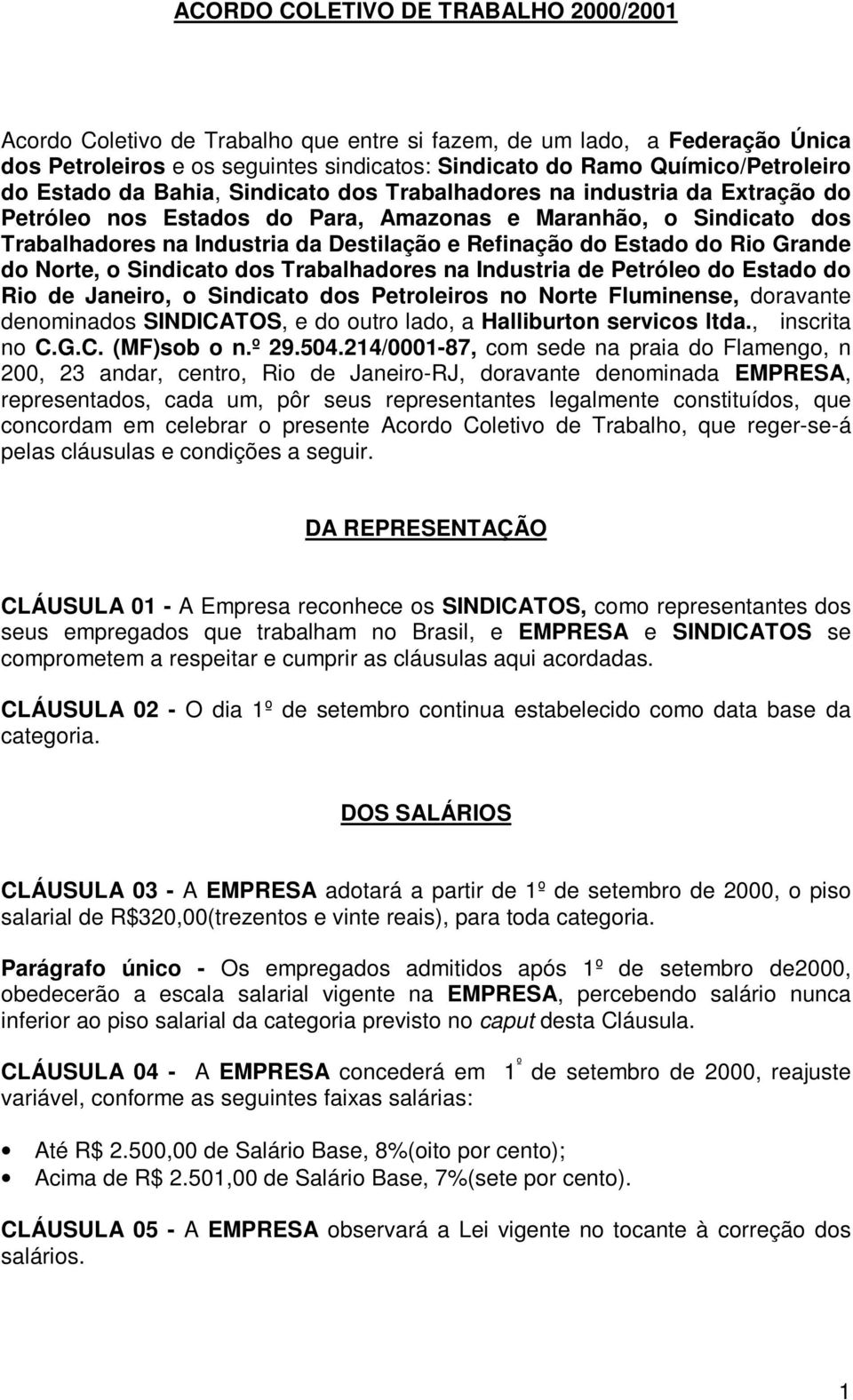 ACORDO COLETIVO DE TRABALHO 2000/2001

Acordo Coletivo de Trabalho que entre si fazem, de um lado, a Federação Única dos Petroleiros e os seguintes sindicatos: Sindicato do Ramo Químico/Petroleiro do Estado da Bahia, Sindicato dos Trabalhadores na industria da Extração do Petróleo nos Estados do Para, Amazonas e Maranhão, o Sindicato dos Trabalhadores na Industria da Destilação e Refinação do Estado do Rio Grande do Norte, o Sindicato dos Trabalhadores na Industria de Petróleo do Estado do Rio de Janeiro, o Sindicato dos Petroleiros no Norte Fluminense, doravante denominados SINDICATOS, e do outro lado, a Halliburton servicos ltda., inscrita no C.G.C. (MF)sob o n.º 29.504.214/0001-87, com sede na praia do Flamengo, n 200, 23 andar, centro, Rio de Janeiro-RJ, doravante denominada EMPRESA, representados, cada um, pôr seus representantes legalmente constituídos, que concordam em celebrar o presente Acordo Coletivo de Trabalho, que reger-se-á pelas cláusulas e condições a seguir.

DA REPRESENTAÇÃO

CLÁUSULA 01 - A Empresa reconhece os SINDICATOS, como representantes dos seus empregados que trabalham no Brasil, e EMPRESA e SINDICATOS se comprometem a respeitar e cumprir as cláusulas aqui acordadas.

CLÁUSULA 02 - O dia 1º de setembro continua estabelecido como data base da categoria.

DOS SALÁRIOS

CLÁUSULA 03 - A EMPRESA adotará a partir de 1º de setembro de 2000, o piso salarial de R$320,00(trezentos e vinte reais), para toda categoria.

Parágrafo único - Os empregados admitidos após 1º de setembro de2000, obedecerão a escala salarial vigente na EMPRESA, percebendo salário nunca inferior ao piso salarial da categoria previsto no caput desta Cláusula.

CLÁUSULA 04 - A EMPRESA concederá em 1º de setembro de 2000, reajuste variável, conforme as seguintes faixas salárias:

• Até R$ 2.500,00 de Salário Base, 8%(oito por cento);
• Acima de R$ 2.501,00 de Salário Base, 7%(sete por cento).

CLÁUSULA 05 - A EMPRESA observará a Lei vigente no tocante à correção dos salários.

1